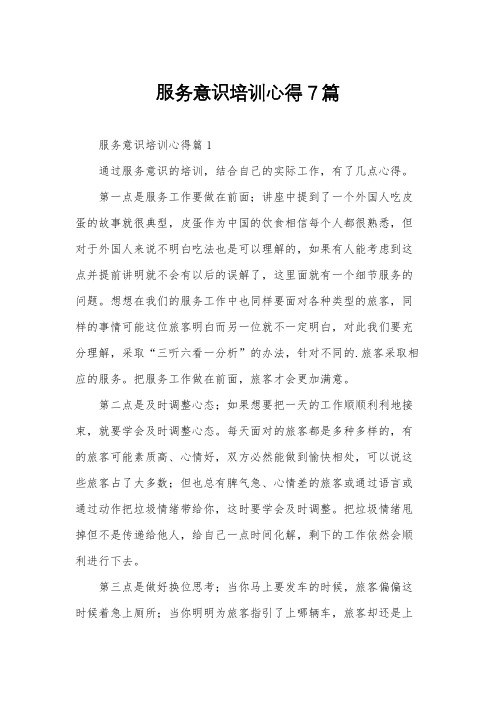 服务意识培训心得7篇

服务意识培训心得篇1

通过服务意识的培训，结合自己的实际工作，有了几点心得。

第一点是服务工作要做在前面；讲座中提到了一个外国人吃皮蛋的故事就很典型，皮蛋作为中国的饮食相信每个人都很熟悉，但对于外国人来说不明白吃法也是可以理解的，如果有人能考虑到这点并提前讲明就不会有以后的误解了，这里面就有一个细节服务的问题。想想在我们的服务工作中也同样要面对各种类型的旅客，同样的事情可能这位旅客明白而另一位就不一定明白，对此我们要充分理解，采取“三听六看一分析”的办法，针对不同的.旅客采取相应的服务。把服务工作做在前面，旅客才会更加满意。

第二点是及时调整心态；如果想要把一天的工作顺顺利利地接束，就要学会及时调整心态。每天面对的旅客都是多种多样的，有的旅客可能素质高、心情好，双方必然能做到愉快相处，可以说这些旅客占了大多数；但也总有脾气急、心情差的旅客或通过语言或通过动作把垃圾情绪带给你，这时要学会及时调整。把垃圾情绪甩掉但不是传递给他人，给自己一点时间化解，剩下的工作依然会顺利进行下去。

第三点是做好换位思考；当你马上要发车的时候，旅客偏偏这时候着急上厕所；当你明明为旅客指引了上哪辆车，旅客却还是上